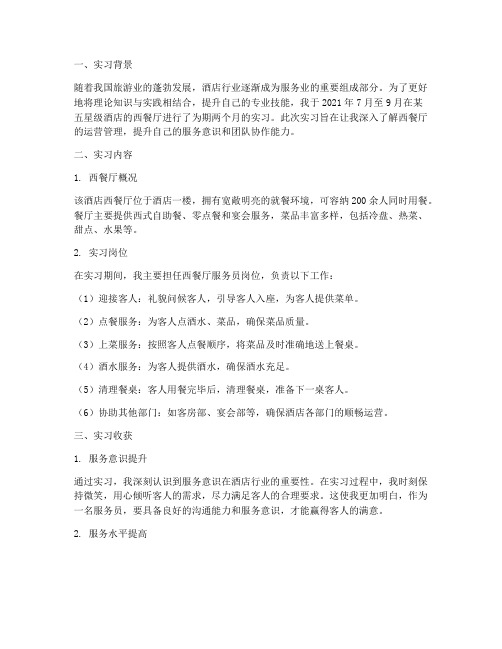 一、实习背景

随着我国旅游业的蓬勃发展，酒店行业逐渐成为服务业的重要组成部分。为了更好地将理论知识与实践相结合，提升自己的专业技能，我于 2021 年 7 月至 9 月在某五星级酒店的西餐厅进行了为期两个月的实习。此次实习旨在让我深入了解西餐厅的运营管理，提升自己的服务意识和团队协作能力。

二、实习内容

1. 西餐厅概况

该酒店西餐厅位于酒店一楼，拥有宽敞明亮的就餐环境，可容纳 200 余人同时用餐。餐厅主要提供西式自助餐、零点餐和宴会服务，菜品丰富多样，包括冷盘、热菜、甜点、水果等。

2. 实习岗位

在实习期间，我主要担任西餐厅服务员岗位，负责以下工作：

（1）迎接客人：礼貌问候客人，引导客人入座，为客人提供菜单。

（2）点餐服务：为客人点酒水、菜品，确保菜品质量。

（3）上菜服务：按照客人点餐顺序，将菜品及时准确地送上餐桌。

（4）酒水服务：为客人提供酒水，确保酒水充足。

（5）清理餐桌：客人用餐完毕后，清理餐桌，准备下一桌客人。

（6）协助其他部门：如客房部、宴会部等，确保酒店各部门的顺畅运营。

三、实习收获

1. 服务意识提升

通过实习，我深刻认识到服务意识在酒店行业的重要性。在实习过程中，我时刻保持微笑，用心倾听客人的需求，尽力满足客人的合理要求。这使我更加明白，作为一名服务员，要具备良好的沟通能力和服务意识，才能赢得客人的满意。

2. 服务水平提高